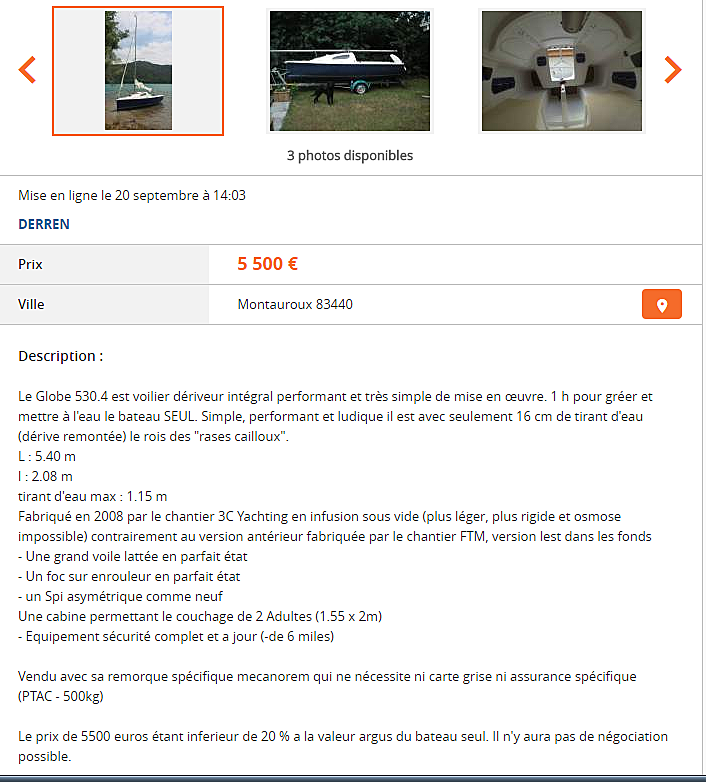 3 photos disponibles

Mise en ligne le 20 septembre à 14:03

DERREN

| Prix | 5 500 € |
|---|---|
| Ville | Montauroux 83440 |

Description :

Le Globe 530.4 est voilier dériveur intégral performant et très simple de mise en œuvre. 1 h pour gréer et mettre à l'eau le bateau SEUL. Simple, performant et ludique il est avec seulement 16 cm de tirant d'eau (dérive remontée) le rois des "rases cailloux".
L : 5.40 m
l : 2.08 m
tirant d'eau max : 1.15 m
Fabriqué en 2008 par le chantier 3C Yachting en infusion sous vide (plus léger, plus rigide et osmose impossible) contrairement au version antérieur fabriquée par le chantier FTM, version lest dans les fonds
- Une grand voile lattée en parfait état
- Un foc sur enrouleur en parfait état
- un Spi asymétrique comme neuf
Une cabine permettant le couchage de 2 Adultes (1.55 x 2m)
- Equipement sécurité complet et a jour (-de 6 miles)

Vendu avec sa remorque spécifique mecanorem qui ne nécessite ni carte grise ni assurance spécifique (PTAC - 500kg)

Le prix de 5500 euros étant inferieur de 20 % a la valeur argus du bateau seul. Il n'y aura pas de négociation possible.